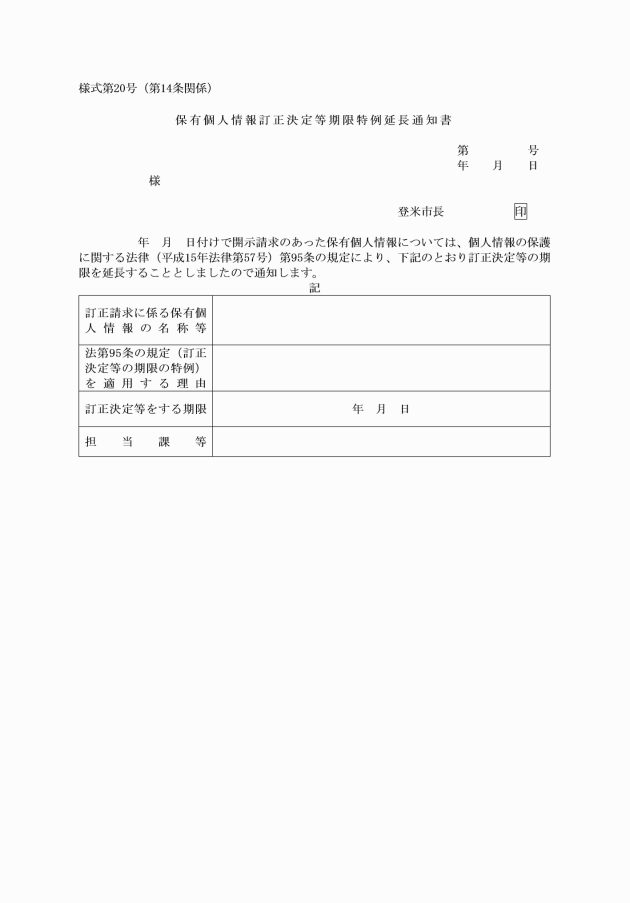 様式第20号（第14条関係）

保有個人情報訂正決定等期限特例延長通知書

第　　号
年　月　日

様

登米市長　　印

年　月　日付けで開示請求のあった保有個人情報については、個人情報の保護に関する法律（平成15年法律第57号）第95条の規定により、下記のとおり訂正決定等の期限を延長することとしましたので通知します。

記

| 訂正請求に係る保有個人情報の名称等 | |
|---|---|
| 法第95条の規定（訂正決定等の期限の特例）を適用する理由 | |
| 訂正決定等をする期限 | 年　月　日 |
| 担当課等 | |